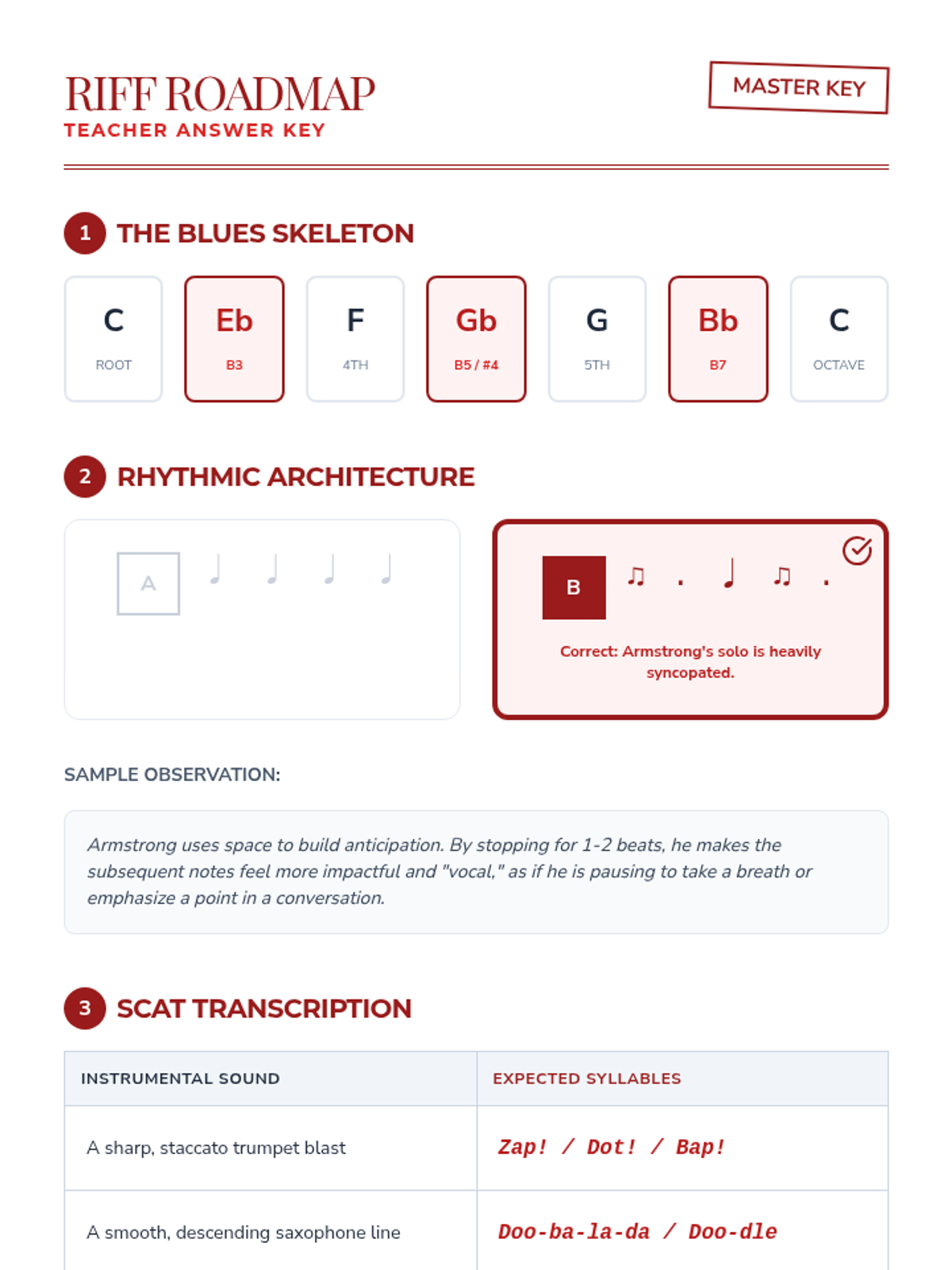 RIFF ROADMAP
TEACHER ANSWER KEY

MASTER KEY

1 THE BLUES SKELETON

C
ROOT

Eb
B3

F
4TH

Gb
B5 / #4

G
5TH

Bb
B7

C
OCTAVE

2 RHYTHMIC ARCHITECTURE

A ♩ ♩ ♩ ♩

B ♫ . ♩ ♫ .

Correct: Armstrong's solo is heavily syncopated.

SAMPLE OBSERVATION:

Armstrong uses space to build anticipation. By stopping for 1-2 beats, he makes the subsequent notes feel more impactful and "vocal," as if he is pausing to take a breath or emphasize a point in a conversation.

3 SCAT TRANSCRIPTION

| INSTRUMENTAL SOUND | EXPECTED SYLLABLES |
|---|---|
| A sharp, staccato trumpet blast | Zap! / Dot! / Bap! |
| A smooth, descending saxophone line | Doo-ba-la-da / Doo-dle |